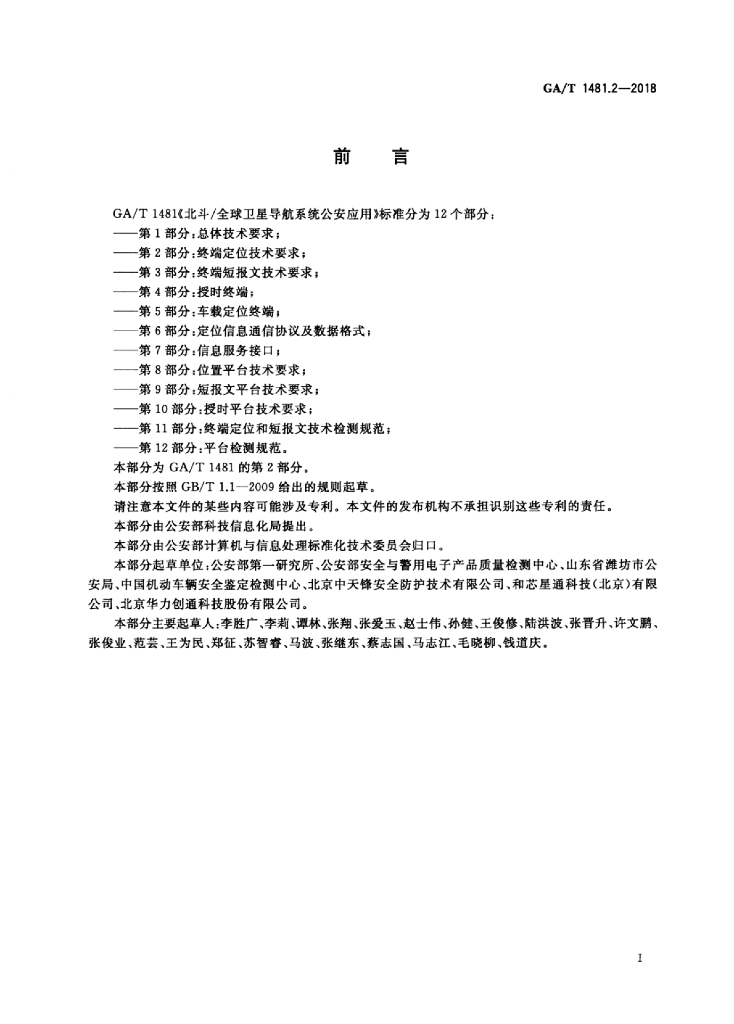 GA/T 1481.2—2018

前　言

GA/T 1481《北斗/全球卫星导航系统公安应用》标准分为12个部分：

——第1部分：总体技术要求；

——第2部分：终端定位技术要求；

——第3部分：终端短报文技术要求；

——第4部分：授时终端；

——第5部分：车载定位终端；

——第6部分：定位信息通信协议及数据格式；

——第7部分：信息服务接口；

——第8部分：位置平台技术要求；

——第9部分：短报文平台技术要求；

——第10部分：授时平台技术要求；

——第11部分：终端定位和短报文技术检测规范；

——第12部分：平台检测规范。

本部分为GA/T 1481的第2部分。

本部分按照GB/T 1.1—2009给出的规则起草。

请注意本文件的某些内容可能涉及专利。本文件的发布机构不承担识别这些专利的责任。

本部分由公安部科技信息化局提出。

本部分由公安部计算机与信息处理标准化技术委员会归口。

本部分起草单位：公安部第一研究所、公安部安全与警用电子产品质量检测中心、山东省潍坊市公安局、中国机动车辆安全鉴定检测中心、北京中天锋安全防护技术有限公司、和芯星通科技（北京）有限公司、北京华力创通科技股份有限公司。

本部分主要起草人：李胜广、李莉、谭林、张翔、张爱玉、赵士伟、孙健、王俊修、陆洪波、张晋升、许文鹏、张俊业、范芸、王为民、郑征、苏智睿、马波、张继东、蔡志国、马志江、毛晓柳、钱道庆。

I